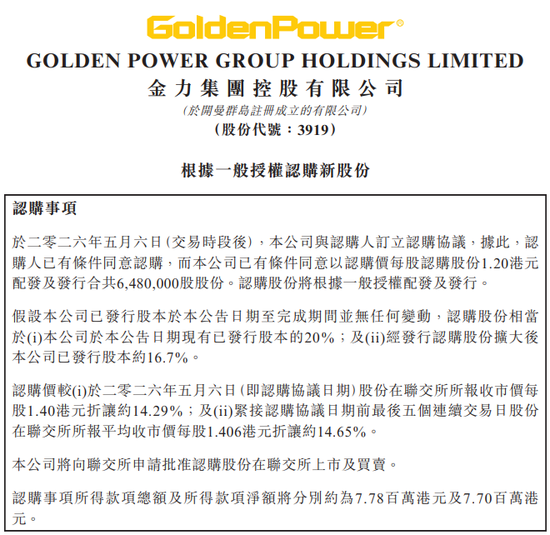 GoldenPower®

GOLDEN POWER GROUP HOLDINGS LIMITED
金力集團控股有限公司
(於開曼群島註冊成立的有限公司)
(股份代號：3919)

根據一般授權認購新股份

認購事項

於二零二六年五月六日(交易時段後)，本公司與認購人訂立認購協議，據此，認購人已有條件同意認購，而本公司已有條件同意以認購價每股認購股份1.20港元配發及發行合共6,480,000股股份。認購股份將根據一般授權配發及發行。

假設本公司已發行股本於本公告日期至完成期間並無任何變動，認購股份相當於(i)本公司於本公告日期現有已發行股本的20%；及(ii)經發行認購股份擴大後本公司已發行股本約16.7%。

認購價較(i)於二零二六年五月六日(即認購協議日期)股份在聯交所所報收市價每股1.40港元折讓約14.29%；及(ii)緊接認購協議日期前最後五個連續交易日股份在聯交所所報平均收市價每股1.406港元折讓約14.65%。

本公司將向聯交所申請批准認購股份在聯交所上市及買賣。

認購事項所得款項總額及所得款項淨額將分別約為7.78百萬港元及7.70百萬港元。